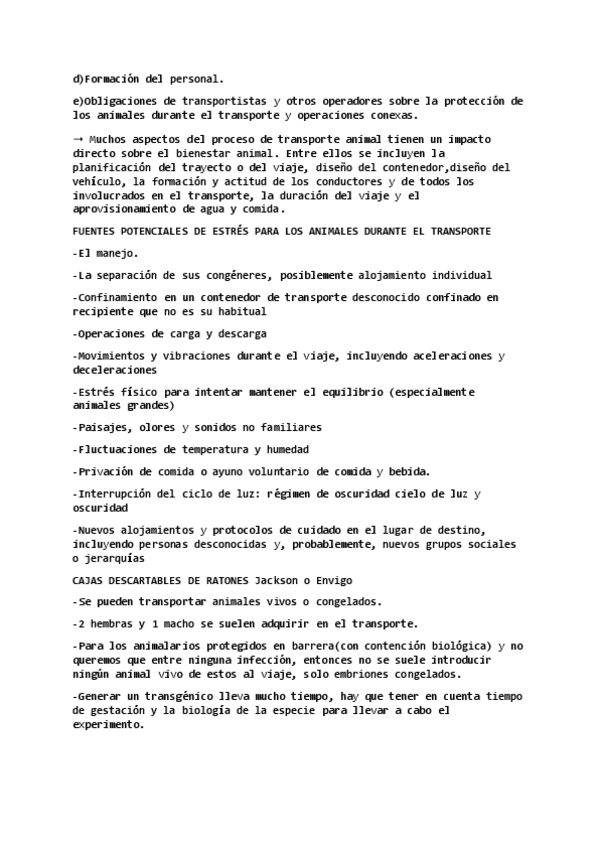 d)Formación del personal.

e)Obligaciones de transportistas y otros operadores sobre la protección de los animales durante el transporte y operaciones conexas.

→ Muchos aspectos del proceso de transporte animal tienen un impacto directo sobre el bienestar animal. Entre ellos se incluyen la planificación del trayecto o del viaje, diseño del contenedor,diseño del vehículo, la formación y actitud de los conductores y de todos los involucrados en el transporte, la duración del viaje y el aprovisionamiento de agua y comida.

FUENTES POTENCIALES DE ESTRÉS PARA LOS ANIMALES DURANTE EL TRANSPORTE

-El manejo.

-La separación de sus congéneres, posiblemente alojamiento individual

-Confinamiento en un contenedor de transporte desconocido confinado en recipiente que no es su habitual

-Operaciones de carga y descarga

-Movimientos y vibraciones durante el viaje, incluyendo aceleraciones y deceleraciones

-Estrés físico para intentar mantener el equilibrio (especialmente animales grandes)

-Paisajes, olores y sonidos no familiares

-Fluctuaciones de temperatura y humedad

-Privación de comida o ayuno voluntario de comida y bebida.

-Interrupción del ciclo de luz: régimen de oscuridad cielo de luz y oscuridad

-Nuevos alojamientos y protocolos de cuidado en el lugar de destino, incluyendo personas desconocidas y, probablemente, nuevos grupos sociales o jerarquías

CAJAS DESCARTABLES DE RATONES Jackson o Envigo

-Se pueden transportar animales vivos o congelados.

-2 hembras y 1 macho se suelen adquirir en el transporte.

-Para los animalarios protegidos en barrera(con contención biológica) y no queremos que entre ninguna infección, entonces no se suele introducir ningún animal vivo de estos al viaje, solo embriones congelados.

-Generar un transgénico lleva mucho tiempo, hay que tener en cuenta tiempo de gestación y la biología de la especie para llevar a cabo el experimento.